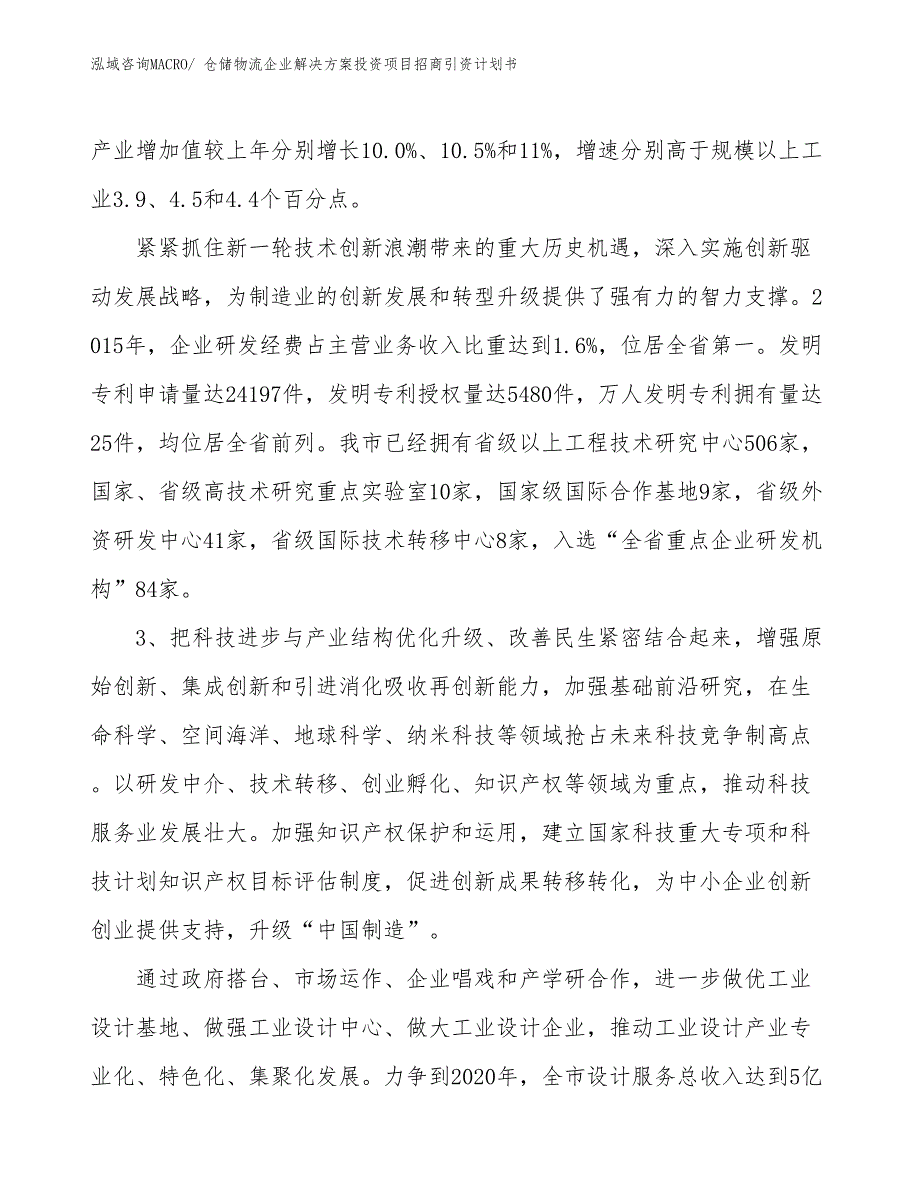 泓域咨询MACRO/ 仓储物流企业解决方案投资项目招商引资计划书

产业增加值较上年分别增长10.0%、10.5%和11%，增速分别高于规模以上工业3.9、4.5和4.4个百分点。

紧紧抓住新一轮技术创新浪潮带来的重大历史机遇，深入实施创新驱动发展战略，为制造业的创新发展和转型升级提供了强有力的智力支撑。2015年，企业研发经费占主营业务收入比重达到1.6%，位居全省第一。发明专利申请量达24197件，发明专利授权量达5480件，万人发明专利拥有量达25件，均位居全省前列。我市已经拥有省级以上工程技术研究中心506家，国家、省级高技术研究重点实验室10家，国家级国际合作基地9家，省级外资研发中心41家，省级国际技术转移中心8家，入选“全省重点企业研发机构”84家。

3、把科技进步与产业结构优化升级、改善民生紧密结合起来，增强原始创新、集成创新和引进消化吸收再创新能力，加强基础前沿研究，在生命科学、空间海洋、地球科学、纳米科技等领域抢占未来科技竞争制高点。以研发中介、技术转移、创业孵化、知识产权等领域为重点，推动科技服务业发展壮大。加强知识产权保护和运用，建立国家科技重大专项和科技计划知识产权目标评估制度，促进创新成果转移转化，为中小企业创新创业提供支持，升级“中国制造”。

通过政府搭台、市场运作、企业唱戏和产学研合作，进一步做优工业设计基地、做强工业设计中心、做大工业设计企业，推动工业设计产业专业化、特色化、集聚化发展。力争到2020年，全市设计服务总收入达到5亿